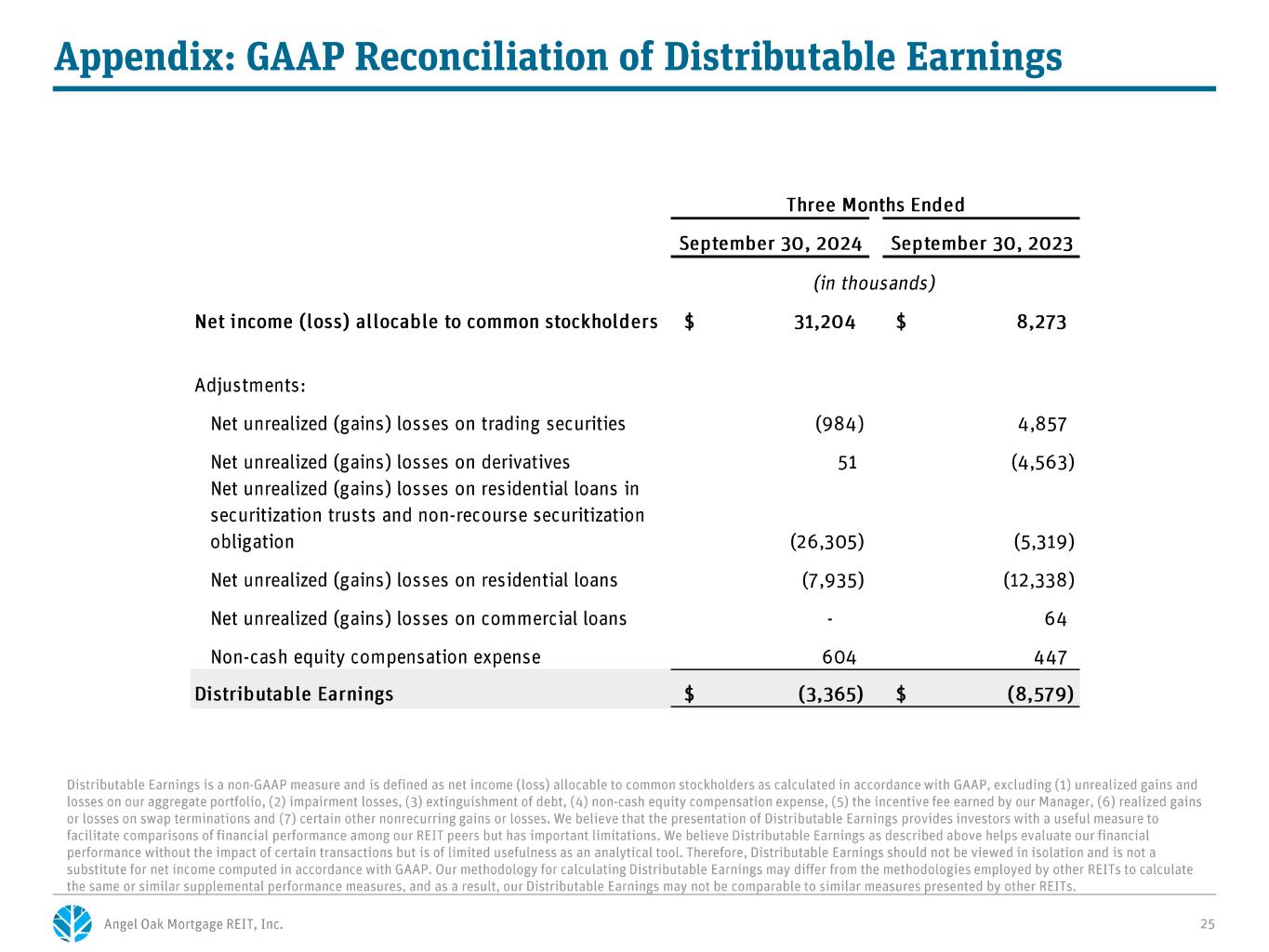 Appendix: GAAP Reconciliation of Distributable Earnings

| | Three Months Ended | |
|---|---|---|
| | September 30, 2024 | September 30, 2023 |
| | (in thousands) | |
| Net income (loss) allocable to common stockholders | $ 31,204 | $ 8,273 |
| Adjustments: | | |
| Net unrealized (gains) losses on trading securities | (984) | 4,857 |
| Net unrealized (gains) losses on derivatives | 51 | (4,563) |
| Net unrealized (gains) losses on residential loans in securitization trusts and non-recourse securitization obligation | (26,305) | (5,319) |
| Net unrealized (gains) losses on residential loans | (7,935) | (12,338) |
| Net unrealized (gains) losses on commercial loans | - | 64 |
| Non-cash equity compensation expense | 604 | 447 |
| Distributable Earnings | $ (3,365) | $ (8,579) |

Distributable Earnings is a non-GAAP measure and is defined as net income (loss) allocable to common stockholders as calculated in accordance with GAAP, excluding (1) unrealized gains and losses on our aggregate portfolio, (2) impairment losses, (3) extinguishment of debt, (4) non-cash equity compensation expense, (5) the incentive fee earned by our Manager, (6) realized gains or losses on swap terminations and (7) certain other nonrecurring gains or losses. We believe that the presentation of Distributable Earnings provides investors with a useful measure to facilitate comparisons of financial performance among our REIT peers but has important limitations. We believe Distributable Earnings as described above helps evaluate our financial performance without the impact of certain transactions but is of limited usefulness as an analytical tool. Therefore, Distributable Earnings should not be viewed in isolation and is not a substitute for net income computed in accordance with GAAP. Our methodology for calculating Distributable Earnings may differ from the methodologies employed by other REITs to calculate the same or similar supplemental performance measures, and as a result, our Distributable Earnings may not be comparable to similar measures presented by other REITs.

Angel Oak Mortgage REIT, Inc.

25